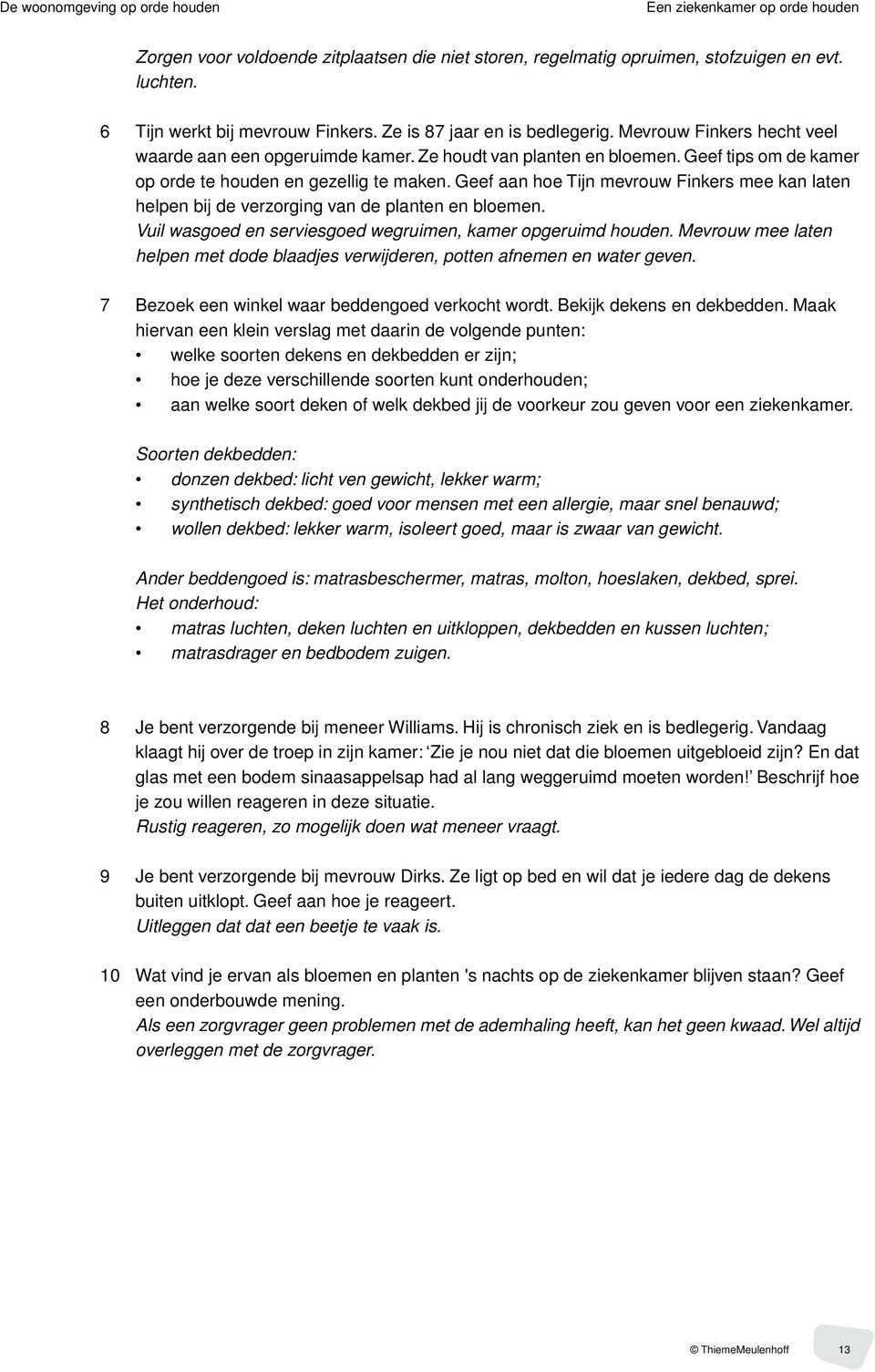 De woonomgeving op orde houden

Een ziekenkamer op orde houden

Zorgen voor voldoende zitplaatsen die niet storen, regelmatig opruimen, stofzuigen en evt. luchten.

6 Tijn werkt bij mevrouw Finkers. Ze is 87 jaar en is bedlegerig. Mevrouw Finkers hecht veel waarde aan een opgeruimde kamer. Ze houdt van planten en bloemen. Geef tips om de kamer op orde te houden en gezellig te maken. Geef aan hoe Tijn mevrouw Finkers mee kan laten helpen bij de verzorging van de planten en bloemen.
Vuil wasgoed en serviesgoed wegruimen, kamer opgeruimd houden. Mevrouw mee laten helpen met dode blaadjes verwijderen, potten afnemen en water geven.

7 Bezoek een winkel waar beddengoed verkocht wordt. Bekijk dekens en dekbedden. Maak hiervan een klein verslag met daarin de volgende punten:
• welke soorten dekens en dekbedden er zijn;
• hoe je deze verschillende soorten kunt onderhouden;
• aan welke soort deken of welk dekbed jij de voorkeur zou geven voor een ziekenkamer.

Soorten dekbedden:
• donzen dekbed: licht ven gewicht, lekker warm;
• synthetisch dekbed: goed voor mensen met een allergie, maar snel benauwd;
• wollen dekbed: lekker warm, isoleert goed, maar is zwaar van gewicht.

Ander beddengoed is: matrasbeschermer, matras, molton, hoeslaken, dekbed, sprei.
Het onderhoud:
• matras luchten, deken luchten en uitkloppen, dekbedden en kussen luchten;
• matrasdrager en bedbodem zuigen.

8 Je bent verzorgende bij meneer Williams. Hij is chronisch ziek en is bedlegerig. Vandaag klaagt hij over de troep in zijn kamer: ‘Zie je nou niet dat die bloemen uitgebloeid zijn? En dat glas met een bodem sinaasappelsap had al lang weggeruimd moeten worden!’ Beschrijf hoe je zou willen reageren in deze situatie.
Rustig reageren, zo mogelijk doen wat meneer vraagt.

9 Je bent verzorgende bij mevrouw Dirks. Ze ligt op bed en wil dat je iedere dag de dekens buiten uitklopt. Geef aan hoe je reageert.
Uitleggen dat dat een beetje te vaak is.

10 Wat vind je ervan als bloemen en planten 's nachts op de ziekenkamer blijven staan? Geef een onderbouwde mening.
Als een zorgvrager geen problemen met de ademhaling heeft, kan het geen kwaad. Wel altijd overleggen met de zorgvrager.

© ThiemeMeulenhoff 13